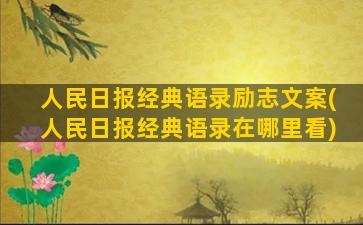 人民日报经典语录励志文案(人民日报经典语录在哪里看)